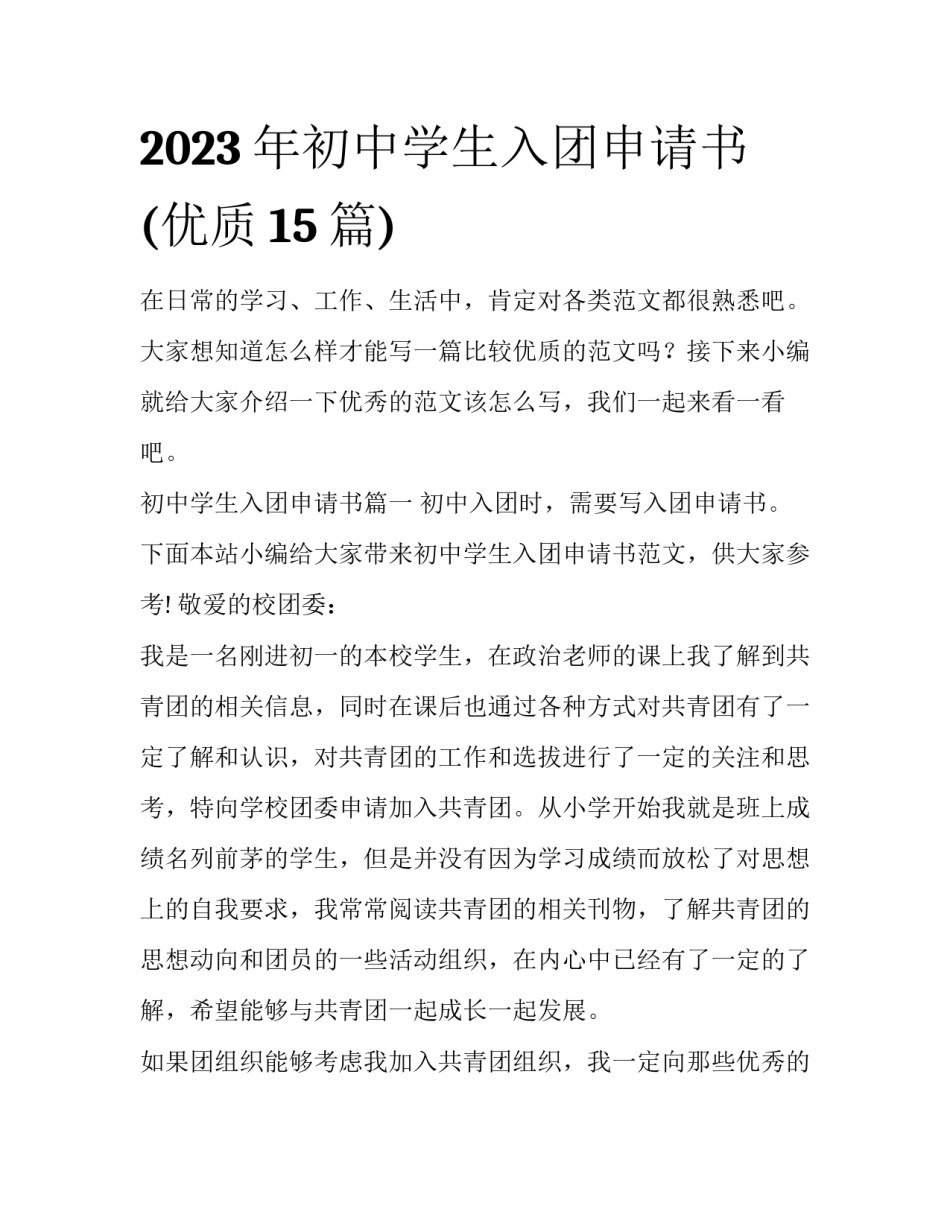 2023 年初中学生入团申请书(优质 15 篇)

在日常的学习、工作、生活中，肯定对各类范文都很熟悉吧。大家想知道怎么样才能写一篇比较优质的范文吗？接下来小编就给大家介绍一下优秀的范文该怎么写，我们一起来看一看吧。

初中学生入团申请书篇一 初中入团时，需要写入团申请书。下面本站小编给大家带来初中学生入团申请书范文，供大家参考! 敬爱的校团委：

我是一名刚进初一的本校学生，在政治老师的课上我了解到共青团的相关信息，同时在课后也通过各种方式对共青团有了一定了解和认识，对共青团的工作和选拔进行了一定的关注和思考，特向学校团委申请加入共青团。从小学开始我就是班上成绩名列前茅的学生，但是并没有因为学习成绩而放松了对思想上的自我要求，我常常阅读共青团的相关刊物，了解共青团的思想动向和团员的一些活动组织，在内心中已经有了一定的了解，希望能够与共青团一起成长一起发展。

如果团组织能够考虑我加入共青团组织，我一定向那些优秀的